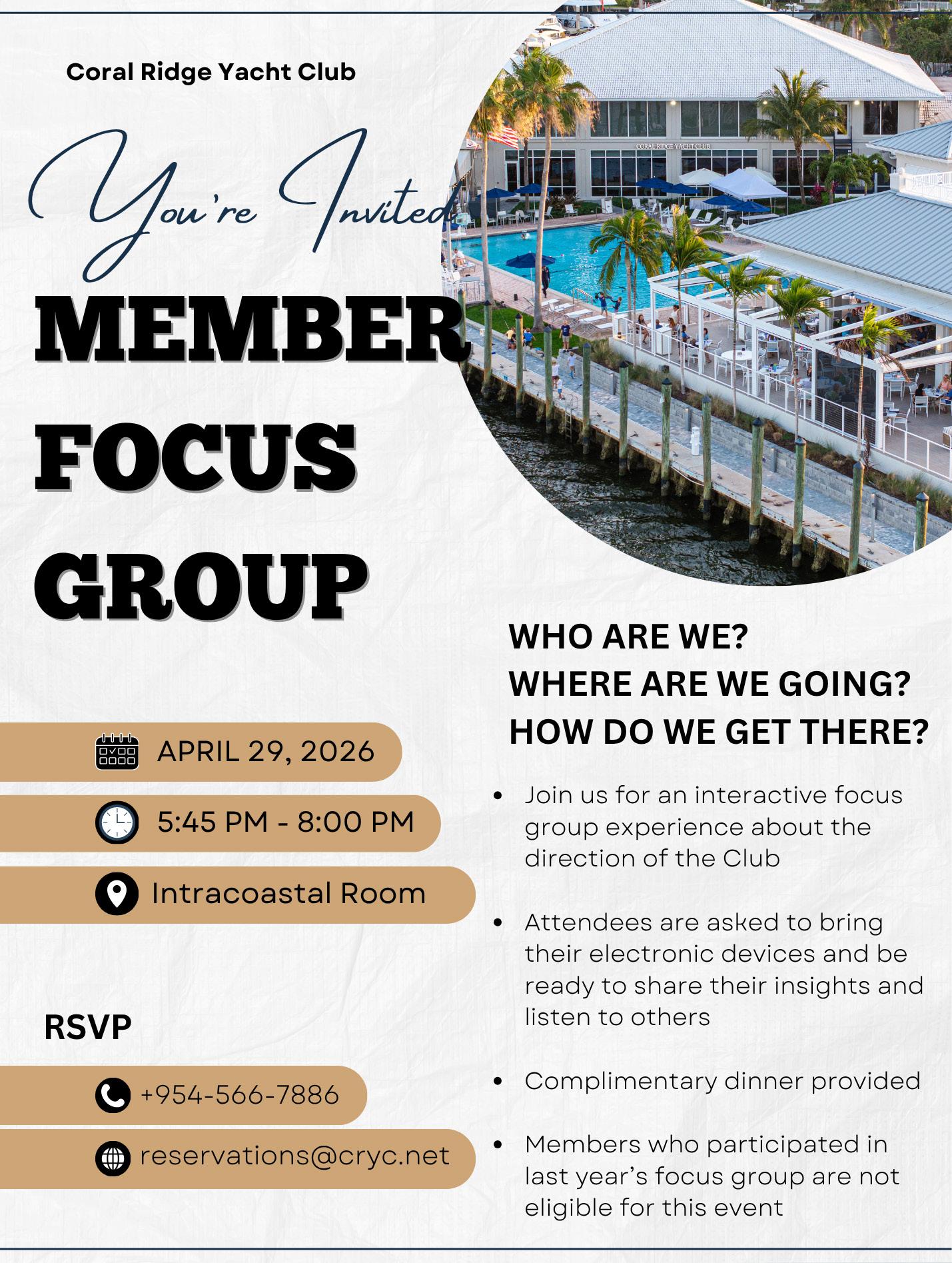 Coral Ridge Yacht Club

You're Invited

MEMBER FOCUS GROUP

APRIL 29, 2026

5:45 PM - 8:00 PM

Intracoastal Room

RSVP

+954-566-7886

reservations@cryc.net

WHO ARE WE?
WHERE ARE WE GOING?
HOW DO WE GET THERE?

• Join us for an interactive focus group experience about the direction of the Club

• Attendees are asked to bring their electronic devices and be ready to share their insights and listen to others

• Complimentary dinner provided

• Members who participated in last year's focus group are not eligible for this event